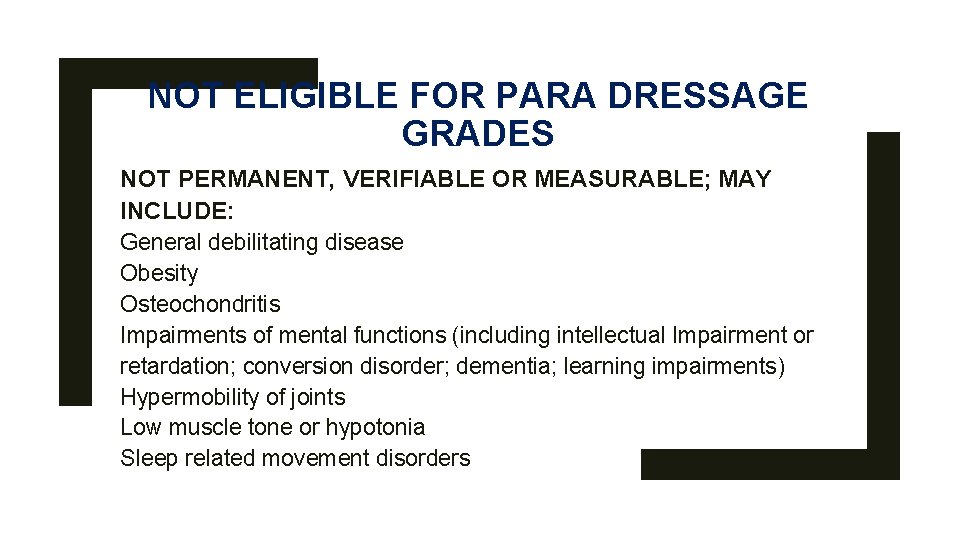 NOT ELIGIBLE FOR PARA DRESSAGE GRADES

NOT PERMANENT, VERIFIABLE OR MEASURABLE; MAY INCLUDE:
General debilitating disease
Obesity
Osteochondritis
Impairments of mental functions (including intellectual Impairment or retardation; conversion disorder; dementia; learning impairments)
Hypermobility of joints
Low muscle tone or hypotonia
Sleep related movement disorders